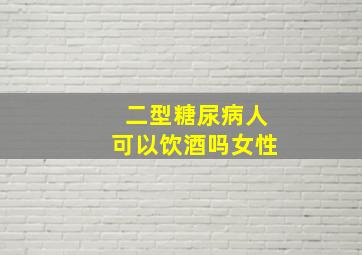 二型糖尿病人
可以饮酒吗女性